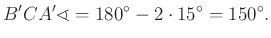 $B'CA'\sphericalangle = 180^\circ - 2 \cdot 15^\circ = 150^\circ.$